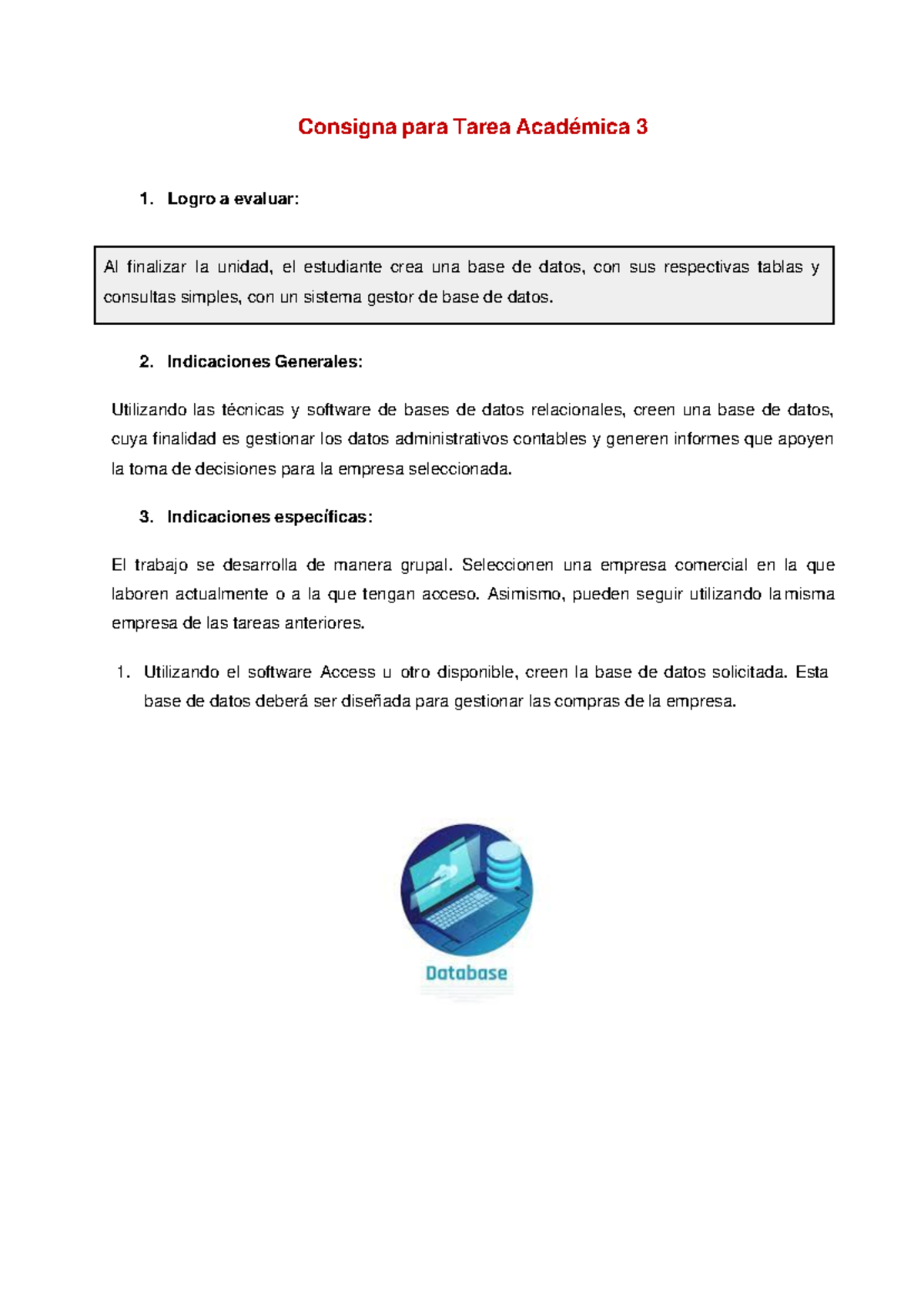 Consigna para Tarea Académica 3

1. Logro a evaluar:

Al finalizar la unidad, el estudiante crea una base de datos, con sus respectivas tablas y consultas simples, con un sistema gestor de base de datos.

2. Indicaciones Generales:

Utilizando las técnicas y software de bases de datos relacionales, creen una base de datos, cuya finalidad es gestionar los datos administrativos contables y generen informes que apoyen la toma de decisiones para la empresa seleccionada.

3. Indicaciones específicas:

El trabajo se desarrolla de manera grupal. Seleccionen una empresa comercial en la que laboren actualmente o a la que tengan acceso. Asimismo, pueden seguir utilizando la misma empresa de las tareas anteriores.

1. Utilizando el software Access u otro disponible, creen la base de datos solicitada. Esta base de datos deberá ser diseñada para gestionar las compras de la empresa.

Database